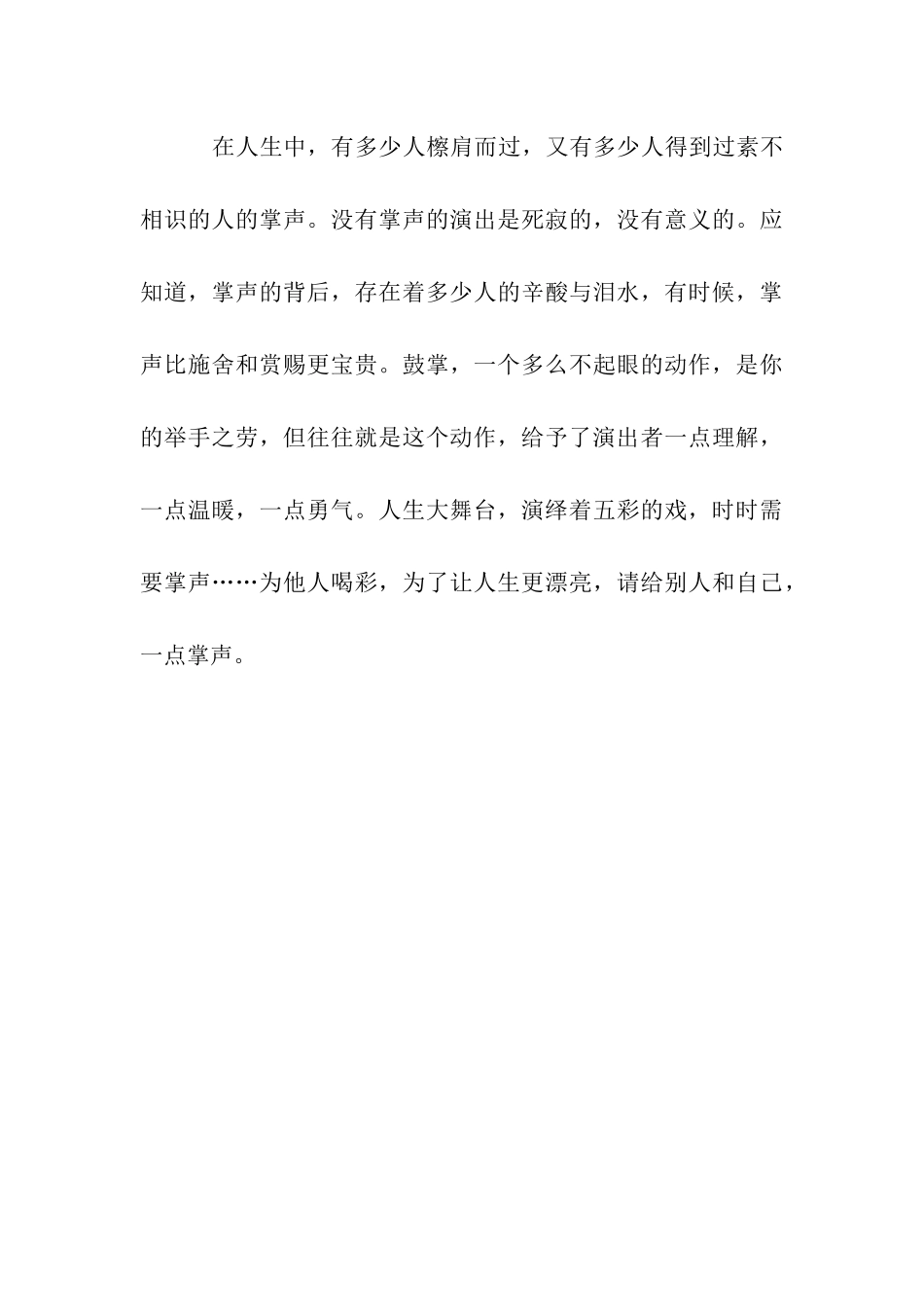 在人生中，有多少人檫肩而过，又有多少人得到过素不相识的人的掌声。没有掌声的演出是死寂的，没有意义的。应知道，掌声的背后，存在着多少人的辛酸与泪水，有时候，掌声比施舍和赏赐更宝贵。鼓掌，一个多么不起眼的动作，是你的举手之劳，但往往就是这个动作，给予了演出者一点理解，一点温暖，一点勇气。人生大舞台，演绎着五彩的戏，时时需要掌声……为他人喝彩，为了让人生更漂亮，请给别人和自己，一点掌声。